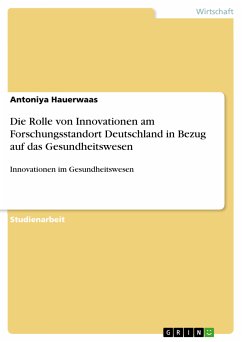 Wirtschaft

Antoniya Hauerwaas

Die Rolle von Innovationen am Forschungsstandort Deutschland in Bezug auf das Gesundheitswesen

Innovationen im Gesundheitswesen

Studienarbeit

GRIN